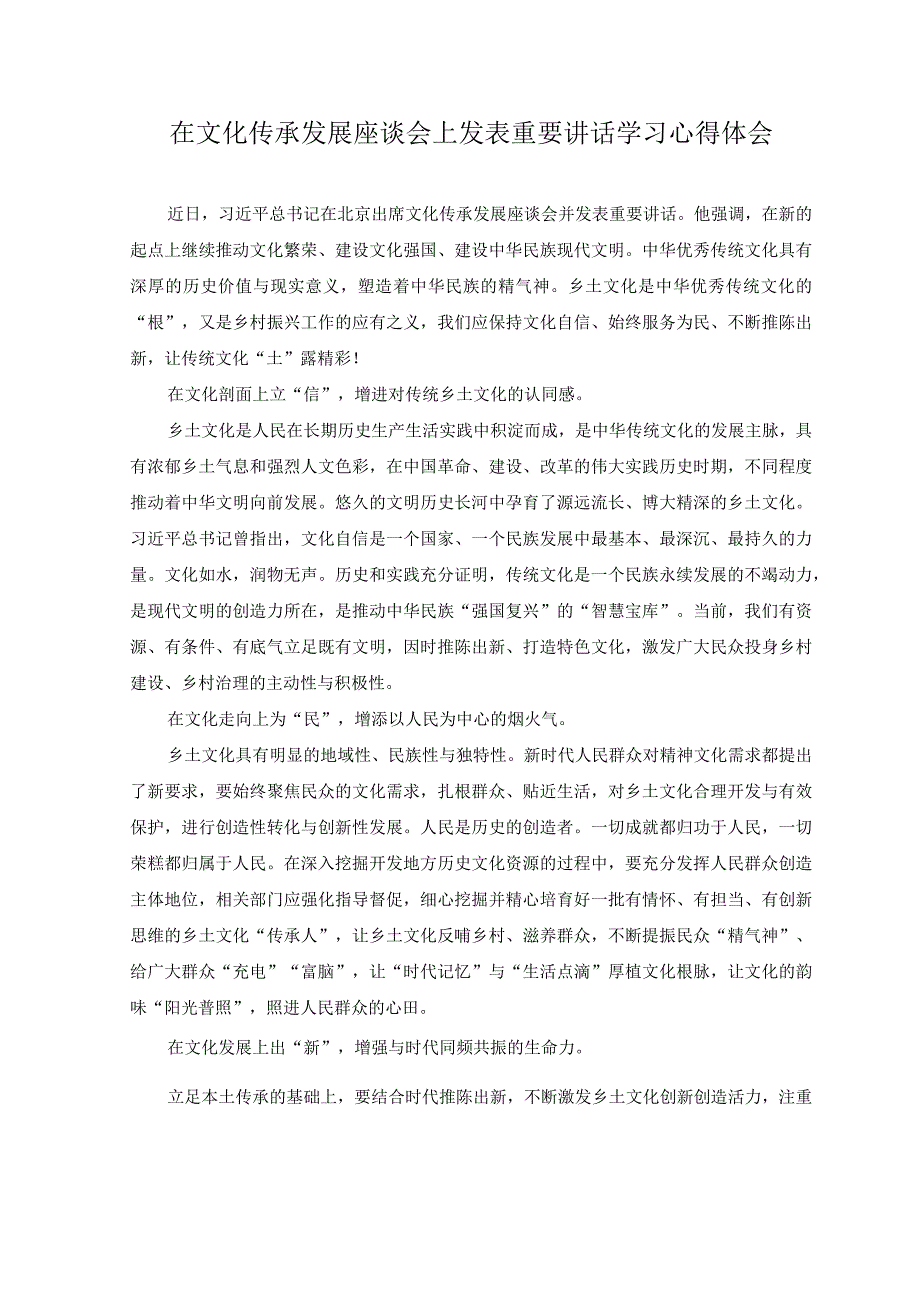 在文化传承发展座谈会上发表重要讲话学习心得体会

近日，习近平总书记在北京出席文化传承发展座谈会并发表重要讲话。他强调，在新的起点上继续推动文化繁荣、建设文化强国、建设中华民族现代文明。中华优秀传统文化具有深厚的历史价值与现实意义，塑造着中华民族的精气神。乡土文化是中华优秀传统文化的“根”，又是乡村振兴工作的应有之义，我们应保持文化自信、始终服务为民、不断推陈出新，让传统文化“土”露精彩！

在文化剖面上立“信”，增进对传统乡土文化的认同感。

乡土文化是人民在长期历史生产生活实践中积淀而成，是中华传统文化的发展主脉，具有浓郁乡土气息和强烈人文色彩，在中国革命、建设、改革的伟大实践历史时期，不同程度推动着中华文明向前发展。悠久的文明历史长河中孕育了源远流长、博大精深的乡土文化。习近平总书记曾指出，文化自信是一个国家、一个民族发展中最基本、最深沉、最持久的力量。文化如水，润物无声。历史和实践充分证明，传统文化是一个民族永续发展的不竭动力，是现代文明的创造力所在，是推动中华民族“强国复兴”的“智慧宝库”。当前，我们有资源、有条件、有底气立足既有文明，因时推陈出新、打造特色文化，激发广大民众投身乡村建设、乡村治理的主动性与积极性。

在文化走向上为“民”，增添以人民为中心的烟火气。

乡土文化具有明显的地域性、民族性与独特性。新时代人民群众对精神文化需求都提出了新要求，要始终聚焦民众的文化需求，扎根群众、贴近生活，对乡土文化合理开发与有效保护，进行创造性转化与创新性发展。人民是历史的创造者。一切成就都归功于人民，一切荣糕都归属于人民。在深入挖掘开发地方历史文化资源的过程中，要充分发挥人民群众创造主体地位，相关部门应强化指导督促，细心挖掘并精心培育好一批有情怀、有担当、有创新思维的乡土文化“传承人”，让乡土文化反哺乡村、滋养群众，不断提振民众“精气神”、给广大群众“充电”“富脑”，让“时代记忆”与“生活点滴”厚植文化根脉，让文化的韵味“阳光普照”，照进人民群众的心田。

在文化发展上出“新”，增强与时代同频共振的生命力。

立足本土传承的基础上，要结合时代推陈出新，不断激发乡土文化创新创造活力，注重